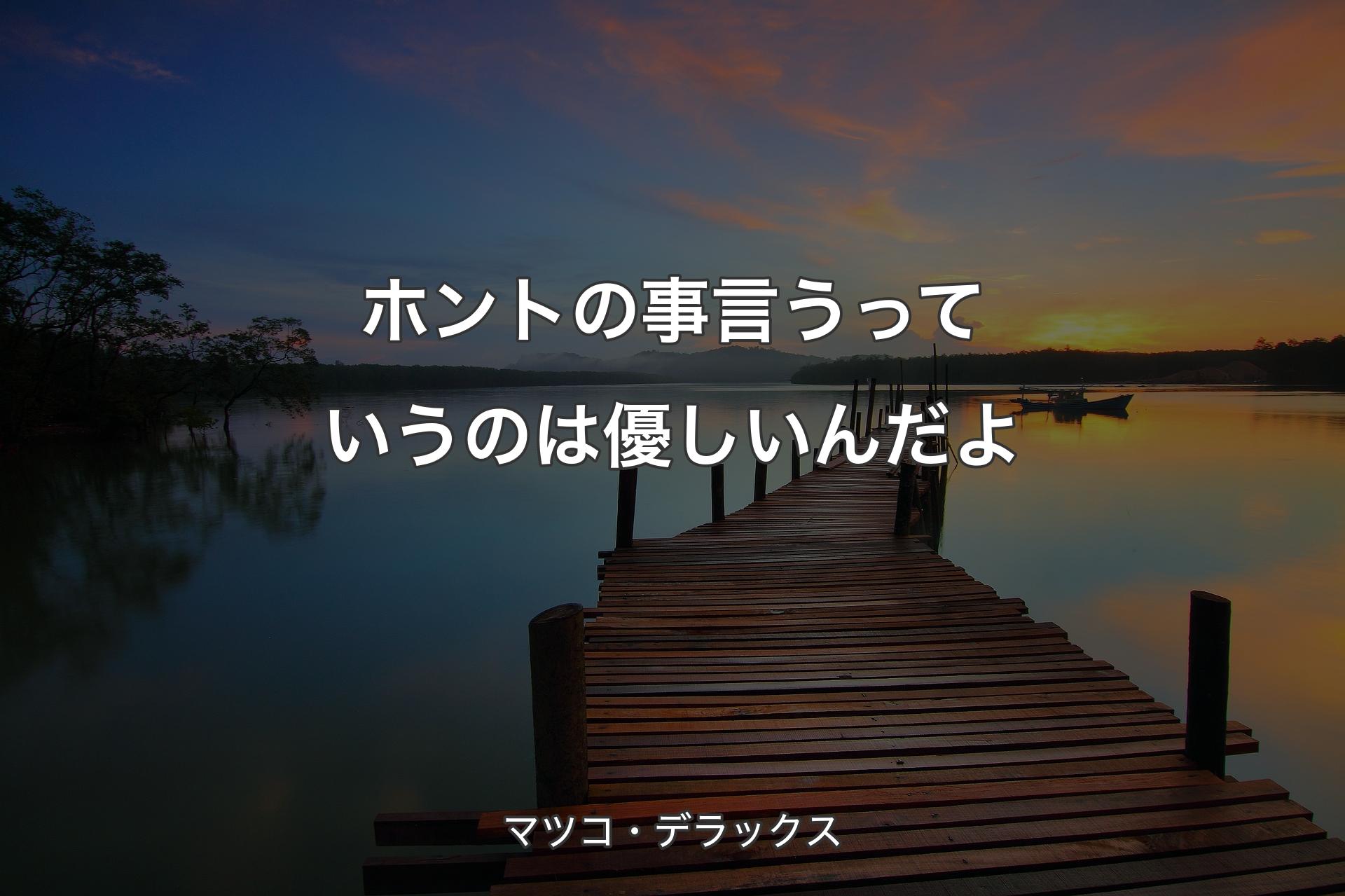 ホントの事言うっていうのは優しいんだよ

マツコ・デラックス